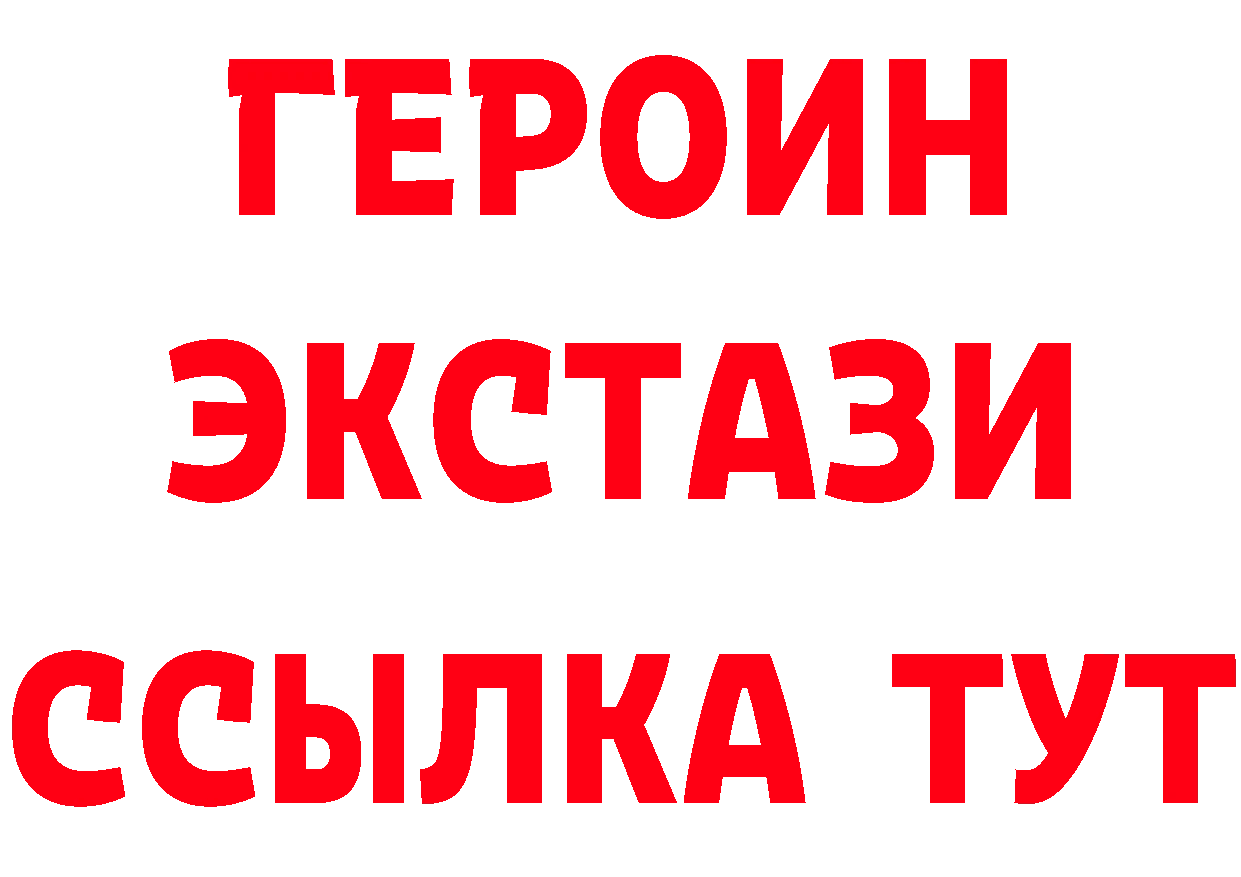 ГЕРОИН
ЭКСТАЗИ
ССЫЛКА ТУТ